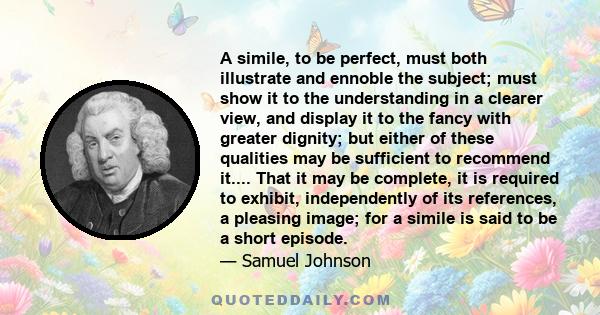 A simile, to be perfect, must both illustrate and ennoble the subject; must show it to the understanding in a clearer view, and display it to the fancy with greater dignity; but either of these qualities may be sufficient to recommend it.... That it may be complete, it is required to exhibit, independently of its references, a pleasing image; for a simile is said to be a short episode.
— Samuel Johnson

QUOTEDDAILY.COM